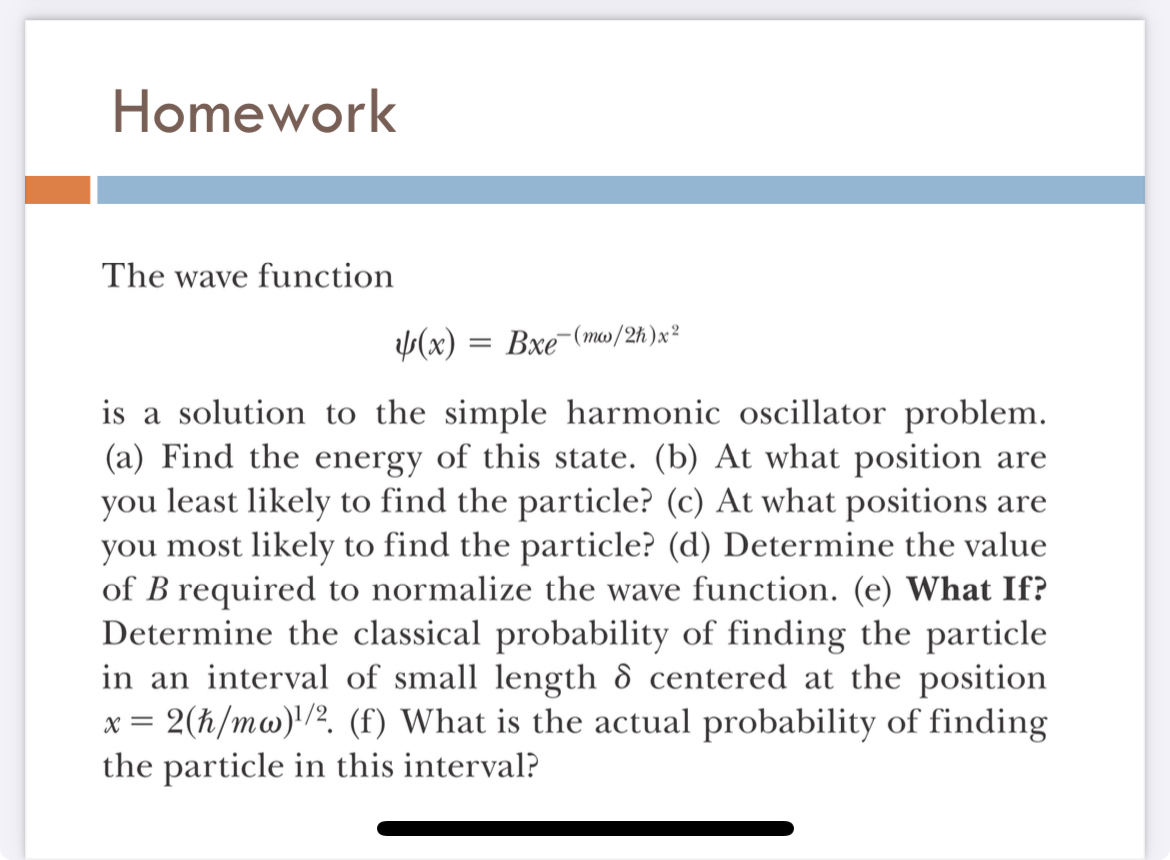 Homework

The wave function

$\psi(x) = Bxe^{-(m\omega/2\hbar)x^2}$

is a solution to the simple harmonic oscillator problem. (a) Find the energy of this state. (b) At what position are you least likely to find the particle? (c) At what positions are you most likely to find the particle? (d) Determine the value of $B$ required to normalize the wave function. (e) **What If?** Determine the classical probability of finding the particle in an interval of small length $\delta$ centered at the position $x = 2(\hbar/m\omega)^{1/2}$. (f) What is the actual probability of finding the particle in this interval?